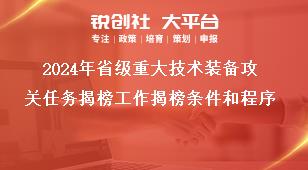 锐创社 大平台
专注 | 政策 | 培育 | 策划 | 申报

2024年省级重大技术装备攻关任务揭榜工作揭榜条件和程序